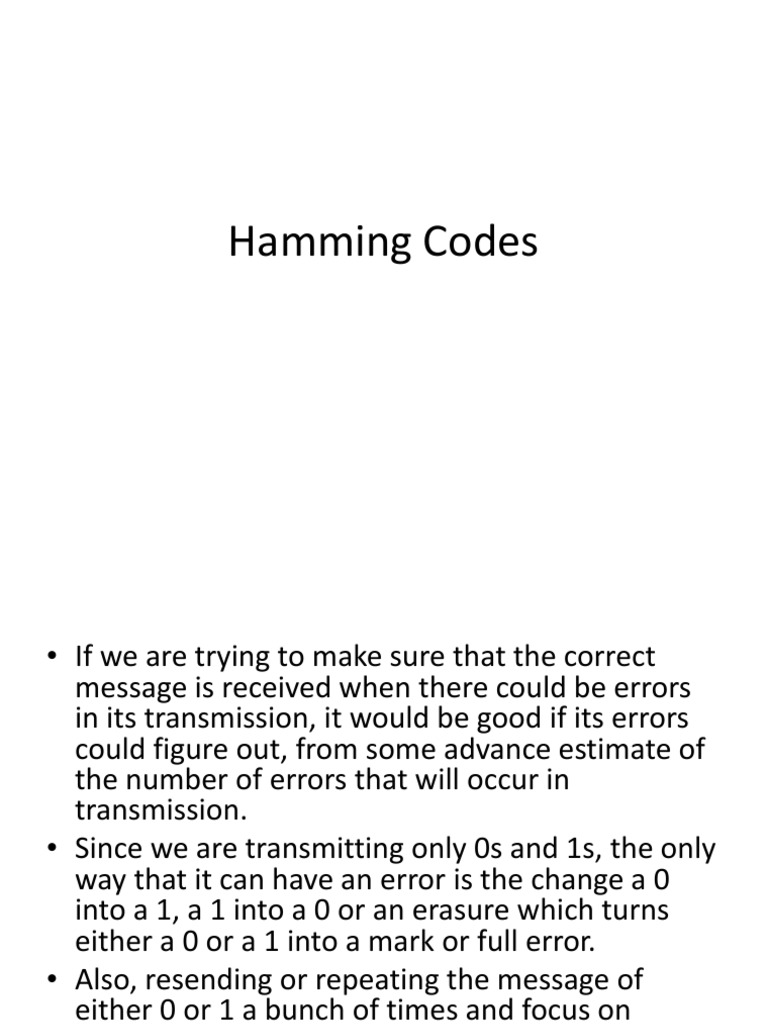 Hamming Codes

• If we are trying to make sure that the correct message is received when there could be errors in its transmission, it would be good if its errors could figure out, from some advance estimate of the number of errors that will occur in transmission.
• Since we are transmitting only 0s and 1s, the only way that it can have an error is the change a 0 into a 1, a 1 into a 0 or an erasure which turns either a 0 or a 1 into a mark or full error.
• Also, resending or repeating the message of either 0 or 1 a bunch of times and focus on